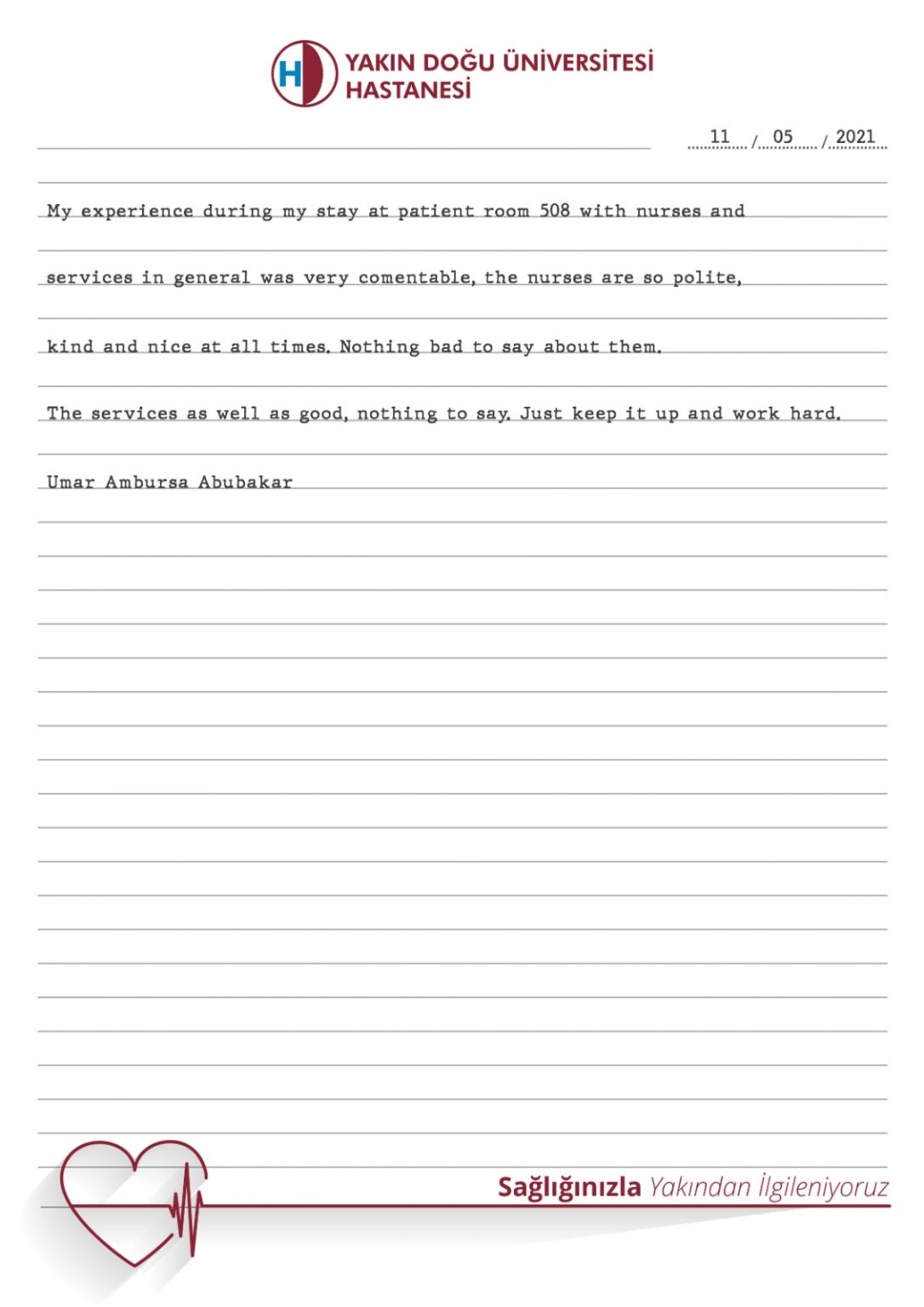 H YAKIN DOĞU ÜNİVERSİTESİ HASTANESİ

11 / 05 / 2021

My experience during my stay at patient room 508 with nurses and services in general was very comentable, the nurses are so polite, kind and nice at all times. Nothing bad to say about them.

The services as well as good, nothing to say. Just keep it up and work hard.

Umar Ambursa Abubakar

Sağlığınızla Yakından İlgileniyoruz